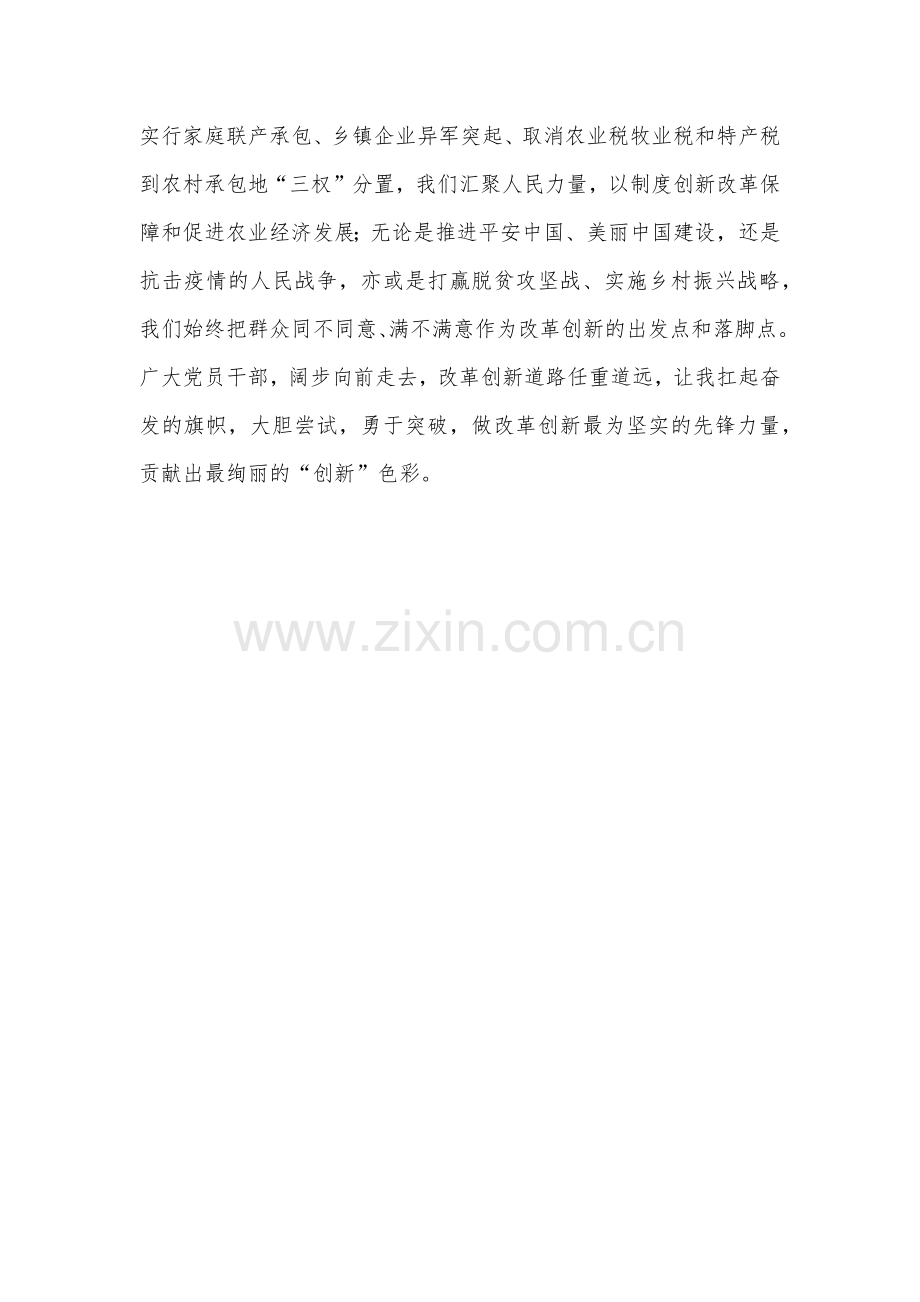 实行家庭联产承包、乡镇企业异军突起、取消农业税牧业税和特产税到农村承包地“三权”分置，我们汇聚人民力量，以制度创新改革保障和促进农业经济发展；无论是推进平安中国、美丽中国建设，还是抗击疫情的人民战争，亦或是打赢脱贫攻坚战、实施乡村振兴战略，我们始终把群众同不同意、满不满意作为改革创新的出发点和落脚点。广大党员干部，阔步向前走去，改革创新道路任重道远，让我扛起奋发的旗帜，大胆尝试，勇于突破，做改革创新最为坚实的先锋力量，贡献出最绚丽的“创新”色彩。

www.zixin.com.cn